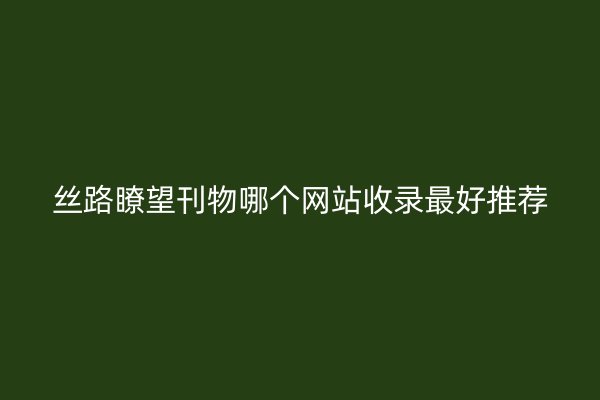 丝路瞭望刊物哪个网站收录最好推荐